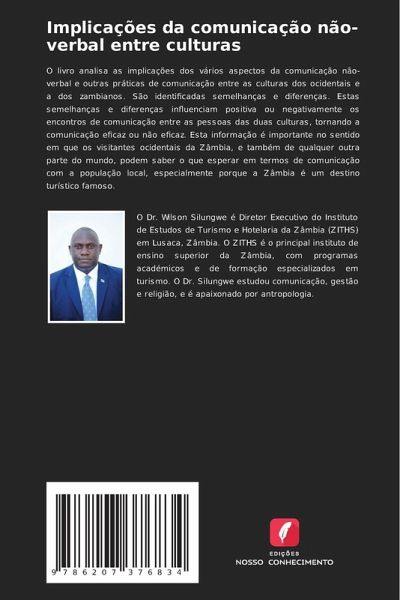 Implicações da comunicação não-verbal entre culturas

O livro analisa as implicações dos vários aspectos da comunicação não-verbal e outras práticas de comunicação entre as culturas dos ocidentais e a dos zambianos. São identificadas semelhanças e diferenças. Estas semelhanças e diferenças influenciam positiva ou negativamente os encontros de comunicação entre as pessoas das duas culturas, tornando a comunicação eficaz ou não eficaz. Esta informação é importante no sentido em que os visitantes ocidentais da Zâmbia, e também de qualquer outra parte do mundo, podem saber o que esperar em termos de comunicação com a população local, especialmente porque a Zâmbia é um destino turístico famoso.

O Dr. Wilson Silungwe é Diretor Executivo do Instituto de Estudos de Turismo e Hotelaria da Zâmbia (ZITHS) em Lusaca, Zâmbia. O ZITHS é o principal instituto de ensino superior da Zâmbia, com programas académicos e de formação especializados em turismo. O Dr. Silungwe estudou comunicação, gestão e religião, e é apaixonado por antropologia.

9 786207 376834

EDIÇÕES
NOSSO CONHECIMENTO